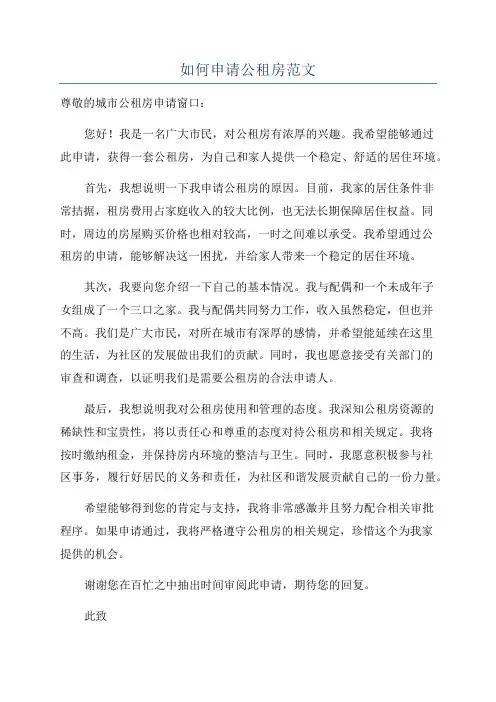 如何申请公租房范文

尊敬的城市公租房申请窗口：

您好！我是一名广大市民，对公租房有浓厚的兴趣。我希望能够通过此申请，获得一套公租房，为自己和家人提供一个稳定、舒适的居住环境。

首先，我想说明一下我申请公租房的原因。目前，我家的居住条件非常拮据，租房费用占家庭收入的较大比例，也无法长期保障居住权益。同时，周边的房屋购买价格也相对较高，一时之间难以承受。我希望通过公租房的申请，能够解决这一困扰，并给家人带来一个稳定的居住环境。

其次，我要向您介绍一下自己的基本情况。我与配偶和一个未成年子女组成了一个三口之家。我与配偶共同努力工作，收入虽然稳定，但也并不高。我们是广大市民，对所在城市有深厚的感情，并希望能延续在这里的生活，为社区的发展做出我们的贡献。同时，我也愿意接受有关部门的审查和调查，以证明我们是需要公租房的合法申请人。

最后，我想说明我对公租房使用和管理的态度。我深知公租房资源的稀缺性和宝贵性，将以责任心和尊重的态度对待公租房和相关规定。我将按时缴纳租金，并保持房内环境的整洁与卫生。同时，我愿意积极参与社区事务，履行好居民的义务和责任，为社区和谐发展贡献自己的一份力量。

希望能够得到您的肯定与支持，我将非常感激并且努力配合相关审批程序。如果申请通过，我将严格遵守公租房的相关规定，珍惜这个为我家提供的机会。

谢谢您在百忙之中抽出时间审阅此申请，期待您的回复。

此致